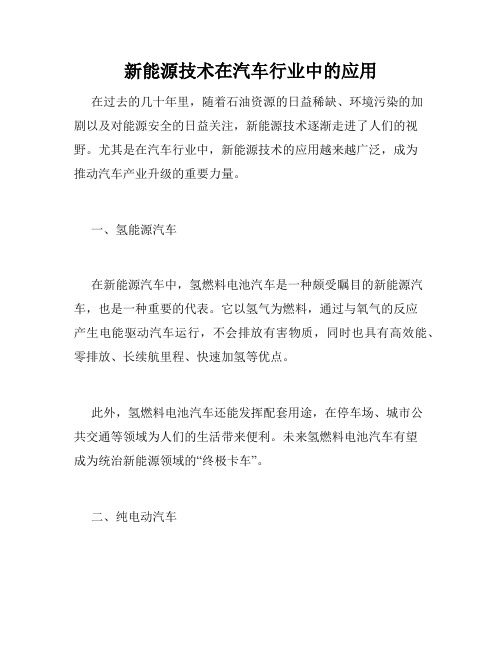 新能源技术在汽车行业中的应用

在过去的几十年里，随着石油资源的日益稀缺、环境污染的加剧以及对能源安全的日益关注，新能源技术逐渐走进了人们的视野。尤其是在汽车行业中，新能源技术的应用越来越广泛，成为推动汽车产业升级的重要力量。

一、氢能源汽车

在新能源汽车中，氢燃料电池汽车是一种颇受瞩目的新能源汽车，也是一种重要的代表。它以氢气为燃料，通过与氧气的反应产生电能驱动汽车运行，不会排放有害物质，同时也具有高效能、零排放、长续航里程、快速加氢等优点。

此外，氢燃料电池汽车还能发挥配套用途，在停车场、城市公共交通等领域为人们的生活带来便利。未来氢燃料电池汽车有望成为统治新能源领域的“终极卡车”。

二、纯电动汽车